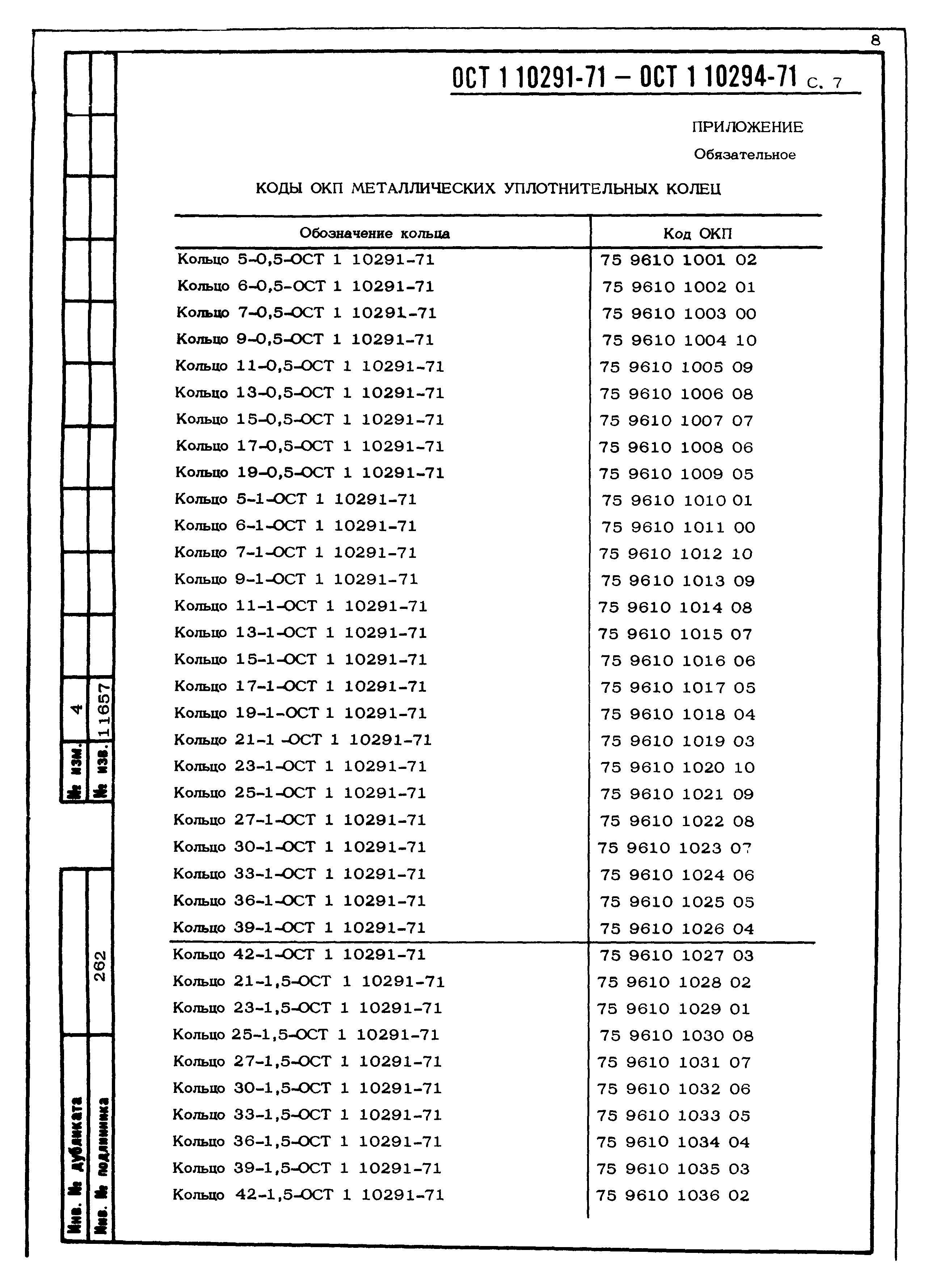 8

ОСТ 1 10291-71 – ОСТ 1 10294-71 С. 7

ПРИЛОЖЕНИЕ
Обязательное

КОДЫ ОКП МЕТАЛЛИЧЕСКИХ УПЛОТНИТЕЛЬНЫХ КОЛЕЦ

| Обозначение кольца | Код ОКП |
|---|---|
| Кольцо 5-0,5-ОСТ 1 10291-71 | 75 9610 1001 02 |
| Кольцо 6-0,5-ОСТ 1 10291-71 | 75 9610 1002 01 |
| Кольцо 7-0,5-ОСТ 1 10291-71 | 75 9610 1003 00 |
| Кольцо 9-0,5-ОСТ 1 10291-71 | 75 9610 1004 10 |
| Кольцо 11-0,5-ОСТ 1 10291-71 | 75 9610 1005 09 |
| Кольцо 13-0,5-ОСТ 1 10291-71 | 75 9610 1006 08 |
| Кольцо 15-0,5-ОСТ 1 10291-71 | 75 9610 1007 07 |
| Кольцо 17-0,5-ОСТ 1 10291-71 | 75 9610 1008 06 |
| Кольцо 19-0,5-ОСТ 1 10291-71 | 75 9610 1009 05 |
| Кольцо 5-1-ОСТ 1 10291-71 | 75 9610 1010 01 |
| Кольцо 6-1-ОСТ 1 10291-71 | 75 9610 1011 00 |
| Кольцо 7-1-ОСТ 1 10291-71 | 75 9610 1012 10 |
| Кольцо 9-1-ОСТ 1 10291-71 | 75 9610 1013 09 |
| Кольцо 11-1-ОСТ 1 10291-71 | 75 9610 1014 08 |
| Кольцо 13-1-ОСТ 1 10291-71 | 75 9610 1015 07 |
| Кольцо 15-1-ОСТ 1 10291-71 | 75 9610 1016 06 |
| Кольцо 17-1-ОСТ 1 10291-71 | 75 9610 1017 05 |
| Кольцо 19-1-ОСТ 1 10291-71 | 75 9610 1018 04 |
| Кольцо 21-1 -ОСТ 1 10291-71 | 75 9610 1019 03 |
| Кольцо 23-1-ОСТ 1 10291-71 | 75 9610 1020 10 |
| Кольцо 25-1-ОСТ 1 10291-71 | 75 9610 1021 09 |
| Кольцо 27-1-ОСТ 1 10291-71 | 75 9610 1022 08 |
| Кольцо 30-1-ОСТ 1 10291-71 | 75 9610 1023 07 |
| Кольцо 33-1-ОСТ 1 10291-71 | 75 9610 1024 06 |
| Кольцо 36-1-ОСТ 1 10291-71 | 75 9610 1025 05 |
| Кольцо 39-1-ОСТ 1 10291-71 | 75 9610 1026 04 |
| Кольцо 42-1-ОСТ 1 10291-71 | 75 9610 1027 03 |
| Кольцо 21-1,5-ОСТ 1 10291-71 | 75 9610 1028 02 |
| Кольцо 23-1,5-ОСТ 1 10291-71 | 75 9610 1029 01 |
| Кольцо 25-1,5-ОСТ 1 10291-71 | 75 9610 1030 08 |
| Кольцо 27-1,5-ОСТ 1 10291-71 | 75 9610 1031 07 |
| Кольцо 30-1,5-ОСТ 1 10291-71 | 75 9610 1032 06 |
| Кольцо 33-1,5-ОСТ 1 10291-71 | 75 9610 1033 05 |
| Кольцо 36-1,5-ОСТ 1 10291-71 | 75 9610 1034 04 |
| Кольцо 39-1,5-ОСТ 1 10291-71 | 75 9610 1035 03 |
| Кольцо 42-1,5-ОСТ 1 10291-71 | 75 9610 1036 02 |

№ изм. 4
№ изв. 11657
Инв. № дубликата
Инв. № подлинника 262